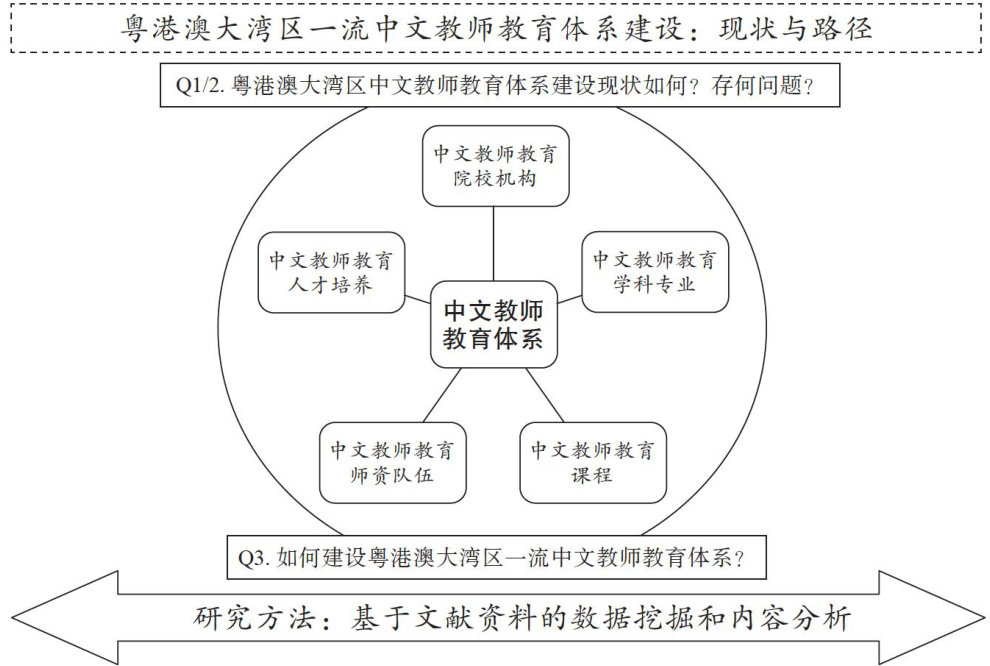 粤港澳大湾区一流中文教师教育体系建设：现状与路径

Q1/2. 粤港澳大湾区中文教师教育体系建设现状如何？存何问题？

中文教师教育院校机构

中文教师教育人才培养

中文教师教育学科专业

中文教师教育体系

中文教师教育师资队伍

中文教师教育课程

Q3. 如何建设粤港澳大湾区一流中文教师教育体系？

研究方法：基于文献资料的数据挖掘和内容分析